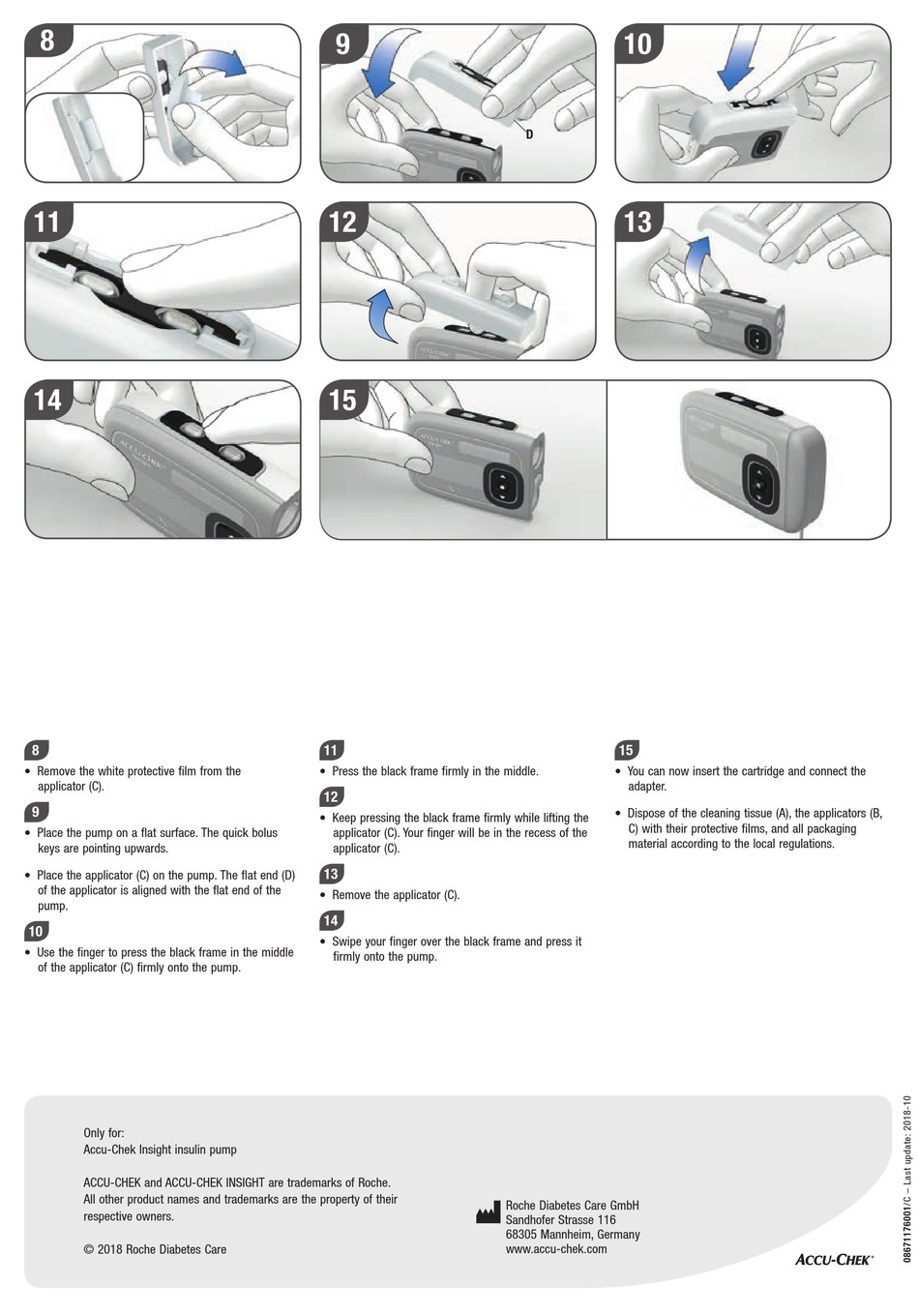 8

9

D

10

11

12

13

14

ACCU-CHEK

15

ACCU-CHEK

8

• Remove the white protective film from the applicator (C).

9

• Place the pump on a flat surface. The quick bolus keys are pointing upwards.

• Place the applicator (C) on the pump. The flat end (D) of the applicator is aligned with the flat end of the pump.

10

• Use the finger to press the black frame in the middle of the applicator (C) firmly onto the pump.

11

• Press the black frame firmly in the middle.

12

• Keep pressing the black frame firmly while lifting the applicator (C). Your finger will be in the recess of the applicator (C).

13

• Remove the applicator (C).

14

• Swipe your finger over the black frame and press it firmly onto the pump.

15

• You can now insert the cartridge and connect the adapter.

• Dispose of the cleaning tissue (A), the applicators (B, C) with their protective films, and all packaging material according to the local regulations.

Only for:
Accu-Chek Insight insulin pump

ACCU-CHEK and ACCU-CHEK INSIGHT are trademarks of Roche. All other product names and trademarks are the property of their respective owners.

© 2018 Roche Diabetes Care

Roche Diabetes Care GmbH
Sandhofer Strasse 116
68305 Mannheim, Germany
www.accu-chek.com

ACCU-CHEK®

08671176001/C – Last update: 2018-10